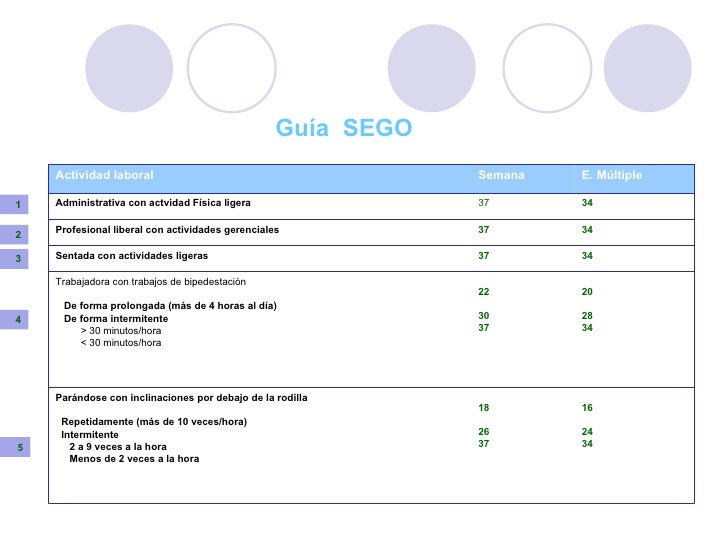 Guía SEGO

| | Actividad laboral | Semana | E. Múltiple |
|---|---|---|---|
| 1 | Administrativa con actvidad Física ligera | 37 | 34 |
| 2 | Profesional liberal con actividades gerenciales | 37 | 34 |
| 3 | Sentada con actividades ligeras | 37 | 34 |
| 4 | Trabajadora con trabajos de bipedestación<br>De forma prolongada (más de 4 horas al día)<br>De forma intermitente<br>> 30 minutos/hora<br>< 30 minutos/hora | 22<br>30<br>37 | 20<br>28<br>34 |
| 5 | Parándose con inclinaciones por debajo de la rodilla<br>Repetidamente (más de 10 veces/hora)<br>Intermitente<br>2 a 9 veces a la hora<br>Menos de 2 veces a la hora | 18<br>26<br>37 | 16<br>24<br>34 |